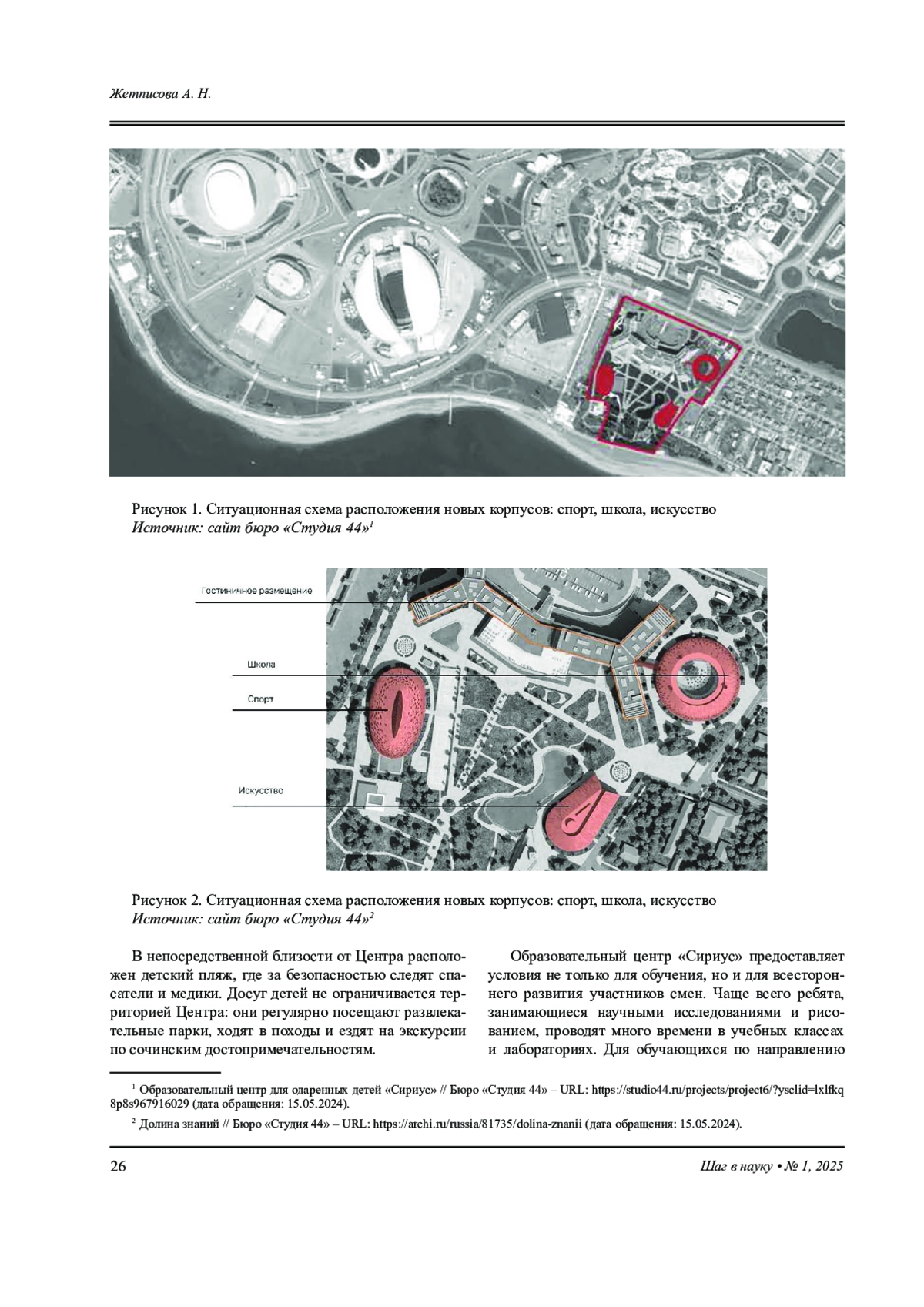 Жетписова А. Н.

Рисунок 1. Ситуационная схема расположения новых корпусов: спорт, школа, искусство
Источник: сайт бюро «Студия 44»$^1$

Гостиничное размещение

Школа

Спорт

Искусство

Рисунок 2. Ситуационная схема расположения новых корпусов: спорт, школа, искусство
Источник: сайт бюро «Студия 44»$^2$

В непосредственной близости от Центра расположен детский пляж, где за безопасностью следят спасатели и медики. Досуг детей не ограничивается территорией Центра: они регулярно посещают развлекательные парки, ходят в походы и ездят на экскурсии по сочинским достопримечательностям.

Образовательный центр «Сириус» предоставляет условия не только для обучения, но и для всестороннего развития участников смен. Чаще всего ребята, занимающиеся научными исследованиями и рисованием, проводят много времени в учебных классах и лабораториях. Для обучающихся по направлению

$^1$ Образовательный центр для одаренных детей «Сириус» // Бюро «Студия 44» – URL: https://studio44.ru/projects/project6/?ysclid=lxlfkq8p8s967916029 (дата обращения: 15.05.2024).

$^2$ Долина знаний // Бюро «Студия 44» – URL: https://archi.ru/russia/81735/dolina-znanii (дата обращения: 15.05.2024).

26

Шаг в науку • № 1, 2025